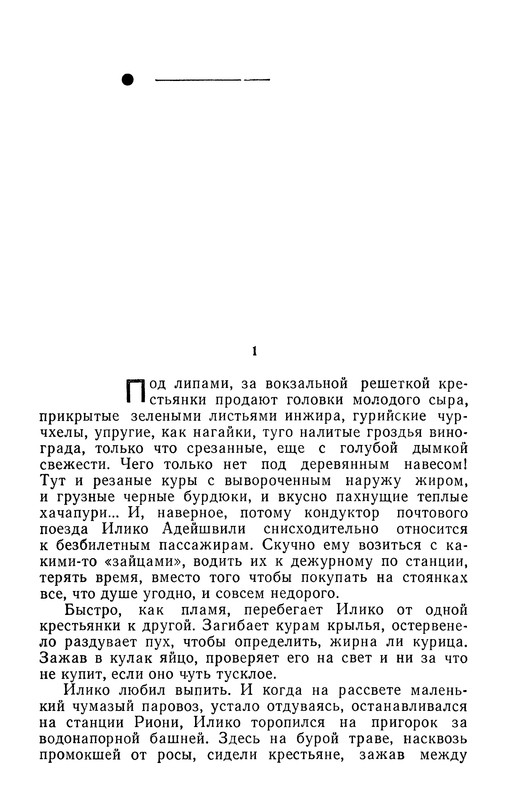 1

Под липами, за вокзальной решеткой крестьянки продают головки молодого сыра, прикрытые зелеными листьями инжира, гурийские чурчхелы, упругие, как нагайки, туго налитые гроздья винограда, только что срезанные, еще с голубой дымкой свежести. Чего только нет под деревянным навесом! Тут и резаные куры с вывороченным наружу жиром, и грузные черные бурдюки, и вкусно пахнущие теплые хачапури... И, наверное, потому кондуктор почтового поезда Илико Адейшвили снисходительно относится к безбилетным пассажирам. Скучно ему возиться с какими-то «зайцами», водить их к дежурному по станции, терять время, вместо того чтобы покупать на стоянках все, что душе угодно, и совсем недорого.

Быстро, как пламя, перебегает Илико от одной крестьянки к другой. Загибает курам крылья, остервенело раздувает пух, чтобы определить, жирна ли курица. Зажав в кулак яйцо, проверяет его на свет и ни за что не купит, если оно чуть тусклое.

Илико любил выпить. И когда на рассвете маленький чумазый паровоз, устало отдуваясь, останавливался на станции Риони, Илико торопился на пригорок за водонапорной башней. Здесь на бурой траве, насквозь промокшей от росы, сидели крестьяне, зажав между